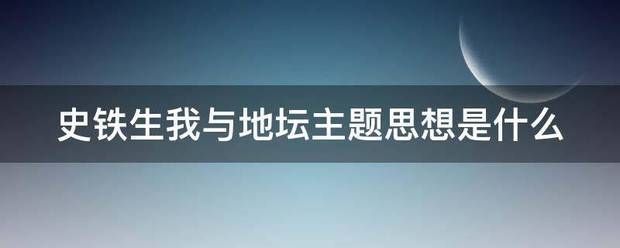 史铁生我与地坛主题思想是什么